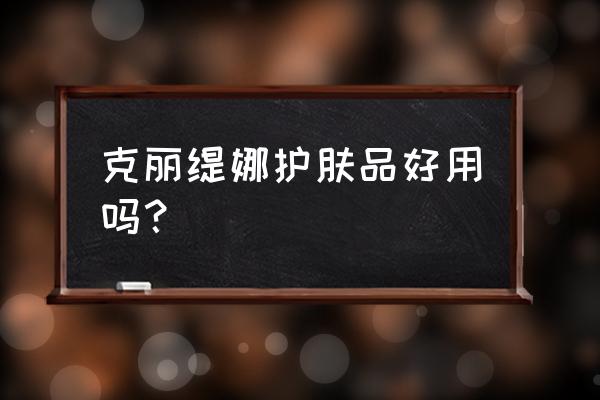 克丽缇娜护肤品好用吗？